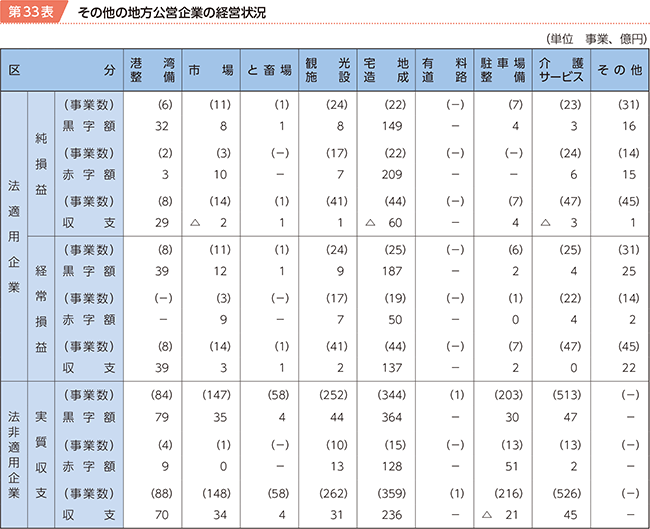 第33表　その他の地方公営企業の経営状況

（単位　事業、億円）

| 区 | | 分 | 港湾整備 | 市場 | と畜場 | 観光施設 | 宅地造成 | 有料道路 | 駐車場整備 | 介護サービス | その他 |
|---|---|---|---|---|---|---|---|---|---|---|---|
| 法適用企業 | 純損益 | （事業数） | (6) | (11) | (1) | (24) | (22) | (−) | (7) | (23) | (31) |
| | | 黒字額 | 32 | 8 | 1 | 8 | 149 | − | 4 | 3 | 16 |
| | | （事業数） | (2) | (3) | (−) | (17) | (22) | (−) | (−) | (24) | (14) |
| | | 赤字額 | 3 | 10 | − | 7 | 209 | − | − | 6 | 15 |
| | | （事業数） | (8) | (14) | (1) | (41) | (44) | (−) | (7) | (47) | (45) |
| | | 収支 | 29 | △ 2 | 1 | 1 | △ 60 | − | 4 | △ 3 | 1 |
| | 経常損益 | （事業数） | (8) | (11) | (1) | (24) | (25) | (−) | (6) | (25) | (31) |
| | | 黒字額 | 39 | 12 | 1 | 9 | 187 | − | 2 | 4 | 25 |
| | | （事業数） | (−) | (3) | (−) | (17) | (19) | (−) | (1) | (22) | (14) |
| | | 赤字額 | − | 9 | − | 7 | 50 | − | 0 | 4 | 2 |
| | | （事業数） | (8) | (14) | (1) | (41) | (44) | (−) | (7) | (47) | (45) |
| | | 収支 | 39 | 3 | 1 | 2 | 137 | − | 2 | 0 | 22 |
| 法非適用企業 | 実質収支 | （事業数） | (84) | (147) | (58) | (252) | (344) | (1) | (203) | (513) | (−) |
| | | 黒字額 | 79 | 35 | 4 | 44 | 364 | − | 30 | 47 | − |
| | | （事業数） | (4) | (1) | (−) | (10) | (15) | (−) | (13) | (13) | (−) |
| | | 赤字額 | 9 | 0 | − | 13 | 128 | − | 51 | 2 | − |
| | | （事業数） | (88) | (148) | (58) | (262) | (359) | (1) | (216) | (526) | (−) |
| | | 収支 | 70 | 34 | 4 | 31 | 236 | − | △ 21 | 45 | − |